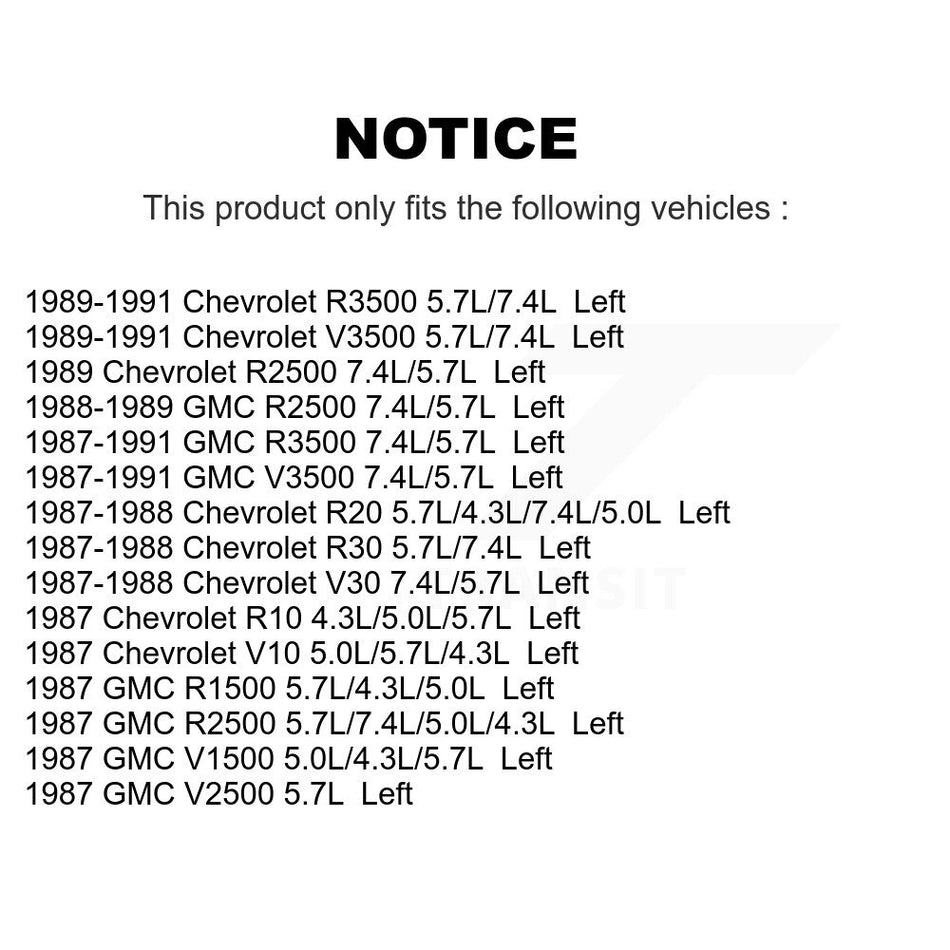 NOTICE

This product only fits the following vehicles :

1989-1991 Chevrolet R3500 5.7L/7.4L Left
1989-1991 Chevrolet V3500 5.7L/7.4L Left
1989 Chevrolet R2500 7.4L/5.7L Left
1988-1989 GMC R2500 7.4L/5.7L Left
1987-1991 GMC R3500 7.4L/5.7L Left
1987-1991 GMC V3500 7.4L/5.7L Left
1987-1988 Chevrolet R20 5.7L/4.3L/7.4L/5.0L Left
1987-1988 Chevrolet R30 5.7L/7.4L Left
1987-1988 Chevrolet V30 7.4L/5.7L Left
1987 Chevrolet R10 4.3L/5.0L/5.7L Left
1987 Chevrolet V10 5.0L/5.7L/4.3L Left
1987 GMC R1500 5.7L/4.3L/5.0L Left
1987 GMC R2500 5.7L/7.4L/5.0L/4.3L Left
1987 GMC V1500 5.0L/4.3L/5.7L Left
1987 GMC V2500 5.7L Left